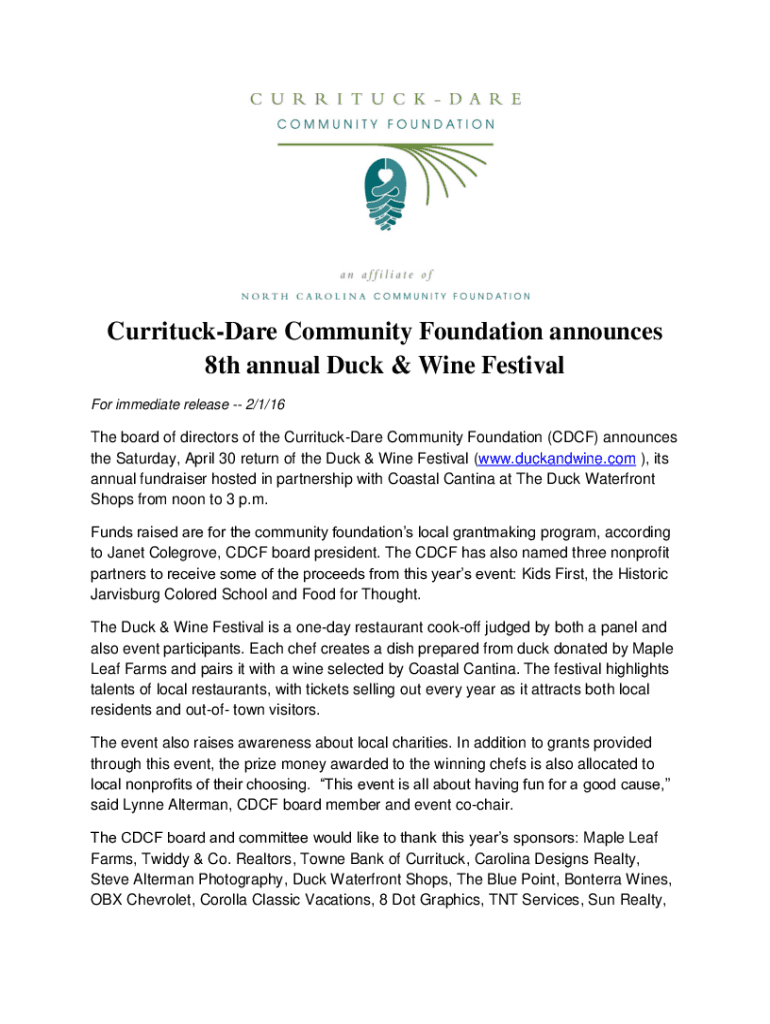 CURRITUCK-DARE
COMMUNITY FOUNDATION

an affiliate of
NORTH CAROLINA COMMUNITY FOUNDATION

Currituck-Dare Community Foundation announces 8th annual Duck & Wine Festival

For immediate release -- 2/1/16

The board of directors of the Currituck-Dare Community Foundation (CDCF) announces the Saturday, April 30 return of the Duck & Wine Festival (www.duckandwine.com ), its annual fundraiser hosted in partnership with Coastal Cantina at The Duck Waterfront Shops from noon to 3 p.m.

Funds raised are for the community foundation's local grantmaking program, according to Janet Colegrove, CDCF board president. The CDCF has also named three nonprofit partners to receive some of the proceeds from this year's event: Kids First, the Historic Jarvisburg Colored School and Food for Thought.

The Duck & Wine Festival is a one-day restaurant cook-off judged by both a panel and also event participants. Each chef creates a dish prepared from duck donated by Maple Leaf Farms and pairs it with a wine selected by Coastal Cantina. The festival highlights talents of local restaurants, with tickets selling out every year as it attracts both local residents and out-of- town visitors.

The event also raises awareness about local charities. In addition to grants provided through this event, the prize money awarded to the winning chefs is also allocated to local nonprofits of their choosing. "This event is all about having fun for a good cause," said Lynne Alterman, CDCF board member and event co-chair.

The CDCF board and committee would like to thank this year's sponsors: Maple Leaf Farms, Twiddy & Co. Realtors, Towne Bank of Currituck, Carolina Designs Realty, Steve Alterman Photography, Duck Waterfront Shops, The Blue Point, Bonterra Wines, OBX Chevrolet, Corolla Classic Vacations, 8 Dot Graphics, TNT Services, Sun Realty,